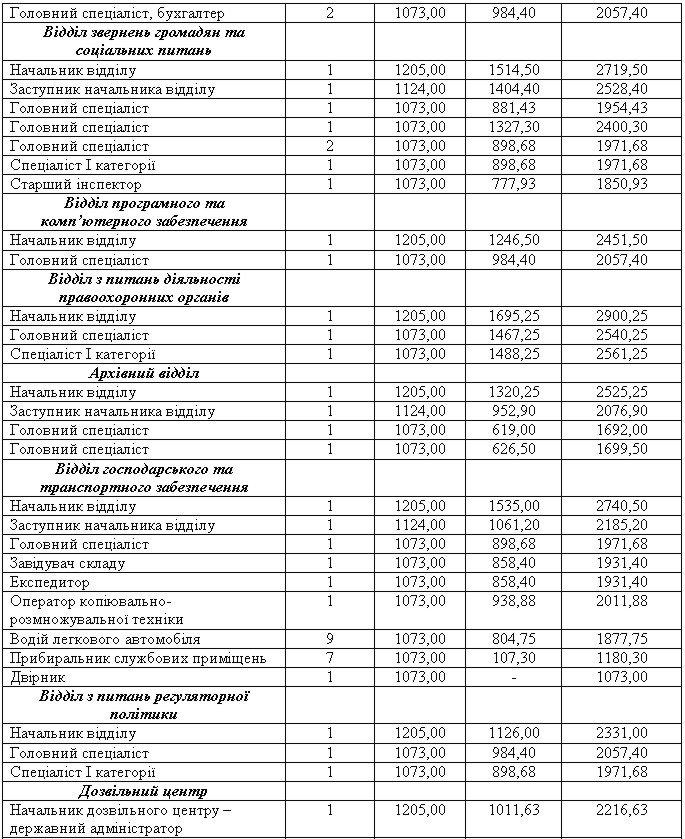 | Головний спеціаліст, бухгалтер | 2 | 1073,00 | 984,40 | 2057,40 |
|---|---|---|---|---|
| Відділ звернень громадян та соціальних питань | | | | |
| Начальник відділу | 1 | 1205,00 | 1514,50 | 2719,50 |
| Заступник начальника відділу | 1 | 1124,00 | 1404,40 | 2528,40 |
| Головний спеціаліст | 1 | 1073,00 | 881,43 | 1954,43 |
| Головний спеціаліст | 1 | 1073,00 | 1327,30 | 2400,30 |
| Головний спеціаліст | 2 | 1073,00 | 898,68 | 1971,68 |
| Спеціаліст І категорії | 1 | 1073,00 | 898,68 | 1971,68 |
| Старший інспектор | 1 | 1073,00 | 777,93 | 1850,93 |
| Відділ програмного та комп'ютерного забезпечення | | | | |
| Начальник відділу | 1 | 1205,00 | 1246,50 | 2451,50 |
| Головний спеціаліст | 1 | 1073,00 | 984,40 | 2057,40 |
| Відділ з питань діяльності правоохоронних органів | | | | |
| Начальник відділу | 1 | 1205,00 | 1695,25 | 2900,25 |
| Головний спеціаліст | 1 | 1073,00 | 1467,25 | 2540,25 |
| Спеціаліст І категорії | 1 | 1073,00 | 1488,25 | 2561,25 |
| Архівний відділ | | | | |
| Начальник відділу | 1 | 1205,00 | 1320,25 | 2525,25 |
| Заступник начальника відділу | 1 | 1124,00 | 952,90 | 2076,90 |
| Головний спеціаліст | 1 | 1073,00 | 619,00 | 1692,00 |
| Головний спеціаліст | 1 | 1073,00 | 626,50 | 1699,50 |
| Відділ господарського та транспортного забезпечення | | | | |
| Начальник відділу | 1 | 1205,00 | 1535,00 | 2740,50 |
| Заступник начальника відділу | 1 | 1124,00 | 1061,20 | 2185,20 |
| Головний спеціаліст | 1 | 1073,00 | 898,68 | 1971,68 |
| Завідувач складу | 1 | 1073,00 | 858,40 | 1931,40 |
| Експедитор | 1 | 1073,00 | 858,40 | 1931,40 |
| Оператор копіювально-розмножувальної техніки | 1 | 1073,00 | 938,88 | 2011,88 |
| Водій легкового автомобіля | 9 | 1073,00 | 804,75 | 1877,75 |
| Прибиральник службових приміщень | 7 | 1073,00 | 107,30 | 1180,30 |
| Двірник | 1 | 1073,00 | - | 1073,00 |
| Відділ з питань регуляторної політики | | | | |
| Начальник відділу | 1 | 1205,00 | 1126,00 | 2331,00 |
| Головний спеціаліст | 1 | 1073,00 | 984,40 | 2057,40 |
| Спеціаліст І категорії | 1 | 1073,00 | 898,68 | 1971,68 |
| Дозвільний центр | | | | |
| Начальник дозвільного центру – державний адміністратор | 1 | 1205,00 | 1011,63 | 2216,63 |